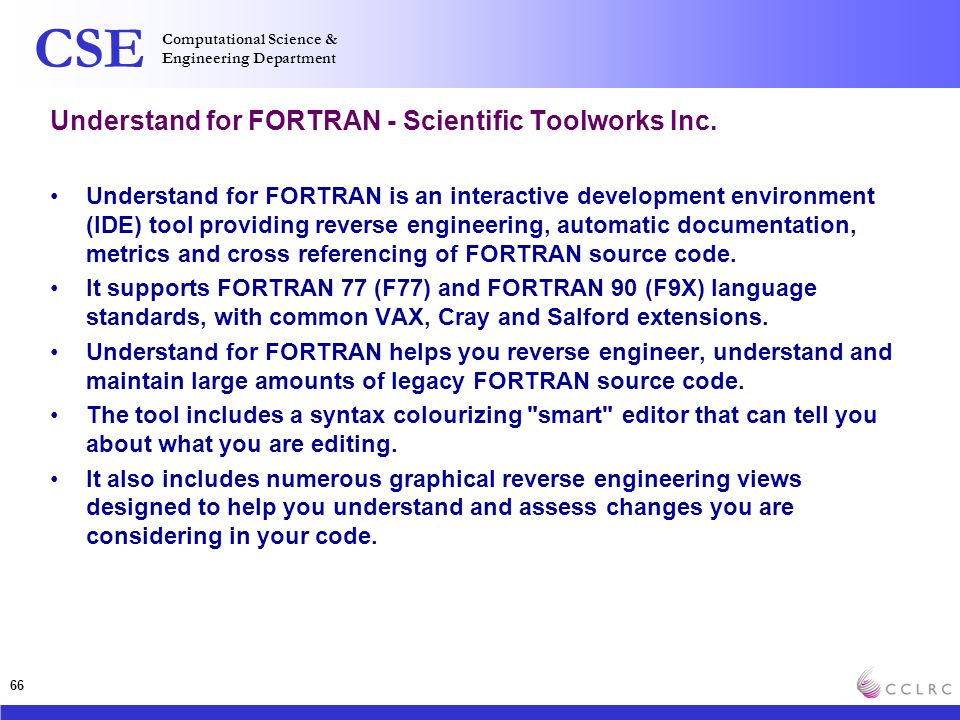 CSE Computational Science & Engineering Department

Understand for FORTRAN - Scientific Toolworks Inc.

• Understand for FORTRAN is an interactive development environment (IDE) tool providing reverse engineering, automatic documentation, metrics and cross referencing of FORTRAN source code.

• It supports FORTRAN 77 (F77) and FORTRAN 90 (F9X) language standards, with common VAX, Cray and Salford extensions.

• Understand for FORTRAN helps you reverse engineer, understand and maintain large amounts of legacy FORTRAN source code.

• The tool includes a syntax colourizing "smart" editor that can tell you about what you are editing.

• It also includes numerous graphical reverse engineering views designed to help you understand and assess changes you are considering in your code.

66

CCLRC